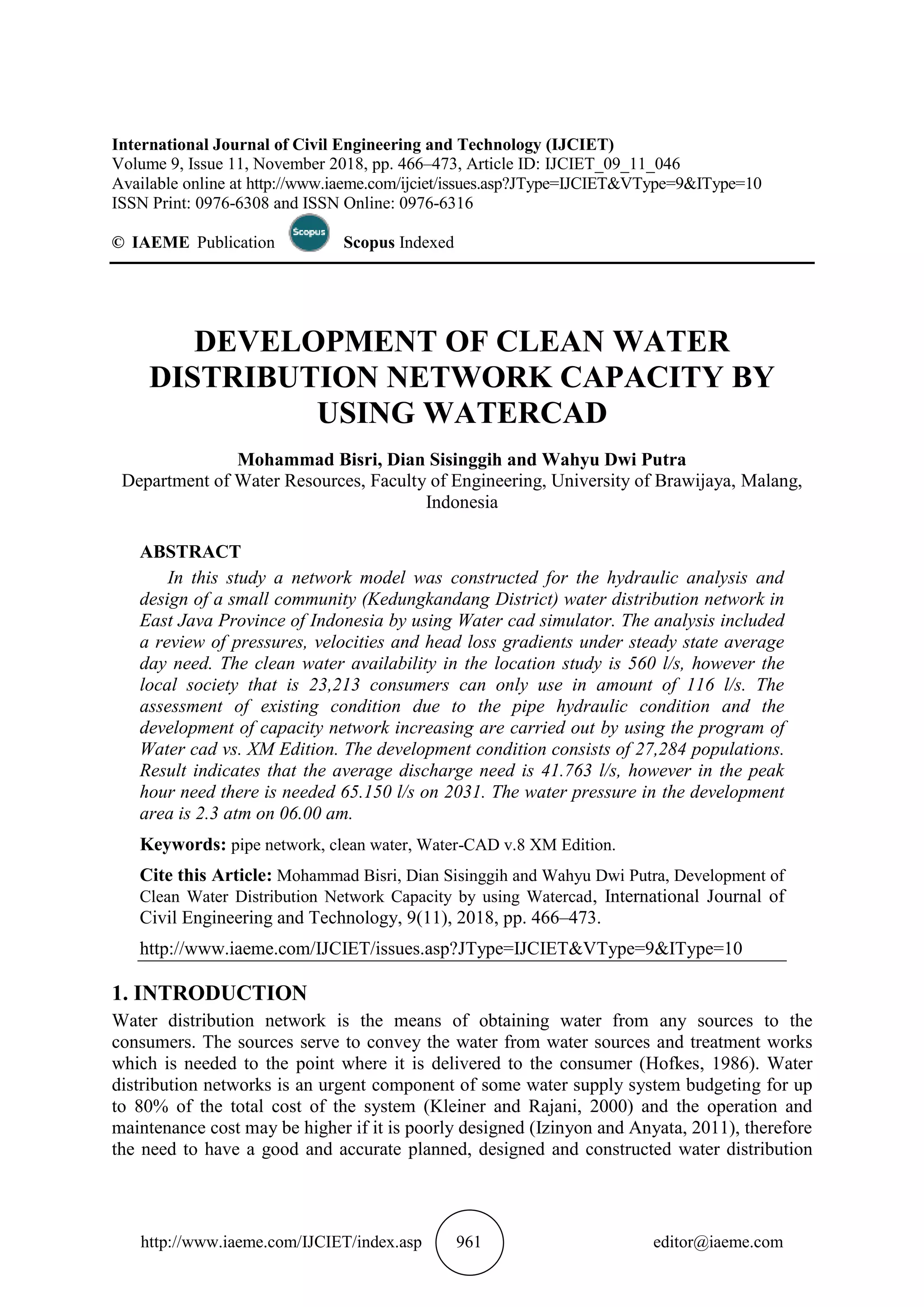 International Journal of Civil Engineering and Technology (IJCIET)
Volume 9, Issue 11, November 2018, pp. 466–473, Article ID: IJCIET_09_11_046
Available online at http://www.iaeme.com/ijciet/issues.asp?JType=IJCIET&VType=9&IType=10
ISSN Print: 0976-6308 and ISSN Online: 0976-6316

© IAEME Publication Scopus Scopus Indexed

DEVELOPMENT OF CLEAN WATER DISTRIBUTION NETWORK CAPACITY BY USING WATERCAD

Mohammad Bisri, Dian Sisinggih and Wahyu Dwi Putra
Department of Water Resources, Faculty of Engineering, University of Brawijaya, Malang, Indonesia

ABSTRACT

In this study a network model was constructed for the hydraulic analysis and design of a small community (Kedungkandang District) water distribution network in East Java Province of Indonesia by using Water cad simulator. The analysis included a review of pressures, velocities and head loss gradients under steady state average day need. The clean water availability in the location study is 560 l/s, however the local society that is 23,213 consumers can only use in amount of 116 l/s. The assessment of existing condition due to the pipe hydraulic condition and the development of capacity network increasing are carried out by using the program of Water cad vs. XM Edition. The development condition consists of 27,284 populations. Result indicates that the average discharge need is 41.763 l/s, however in the peak hour need there is needed 65.150 l/s on 2031. The water pressure in the development area is 2.3 atm on 06.00 am.

Keywords: pipe network, clean water, Water-CAD v.8 XM Edition.

Cite this Article: Mohammad Bisri, Dian Sisinggih and Wahyu Dwi Putra, Development of Clean Water Distribution Network Capacity by using Watercad, International Journal of Civil Engineering and Technology, 9(11), 2018, pp. 466–473.

http://www.iaeme.com/IJCIET/issues.asp?JType=IJCIET&VType=9&IType=10

1. INTRODUCTION

Water distribution network is the means of obtaining water from any sources to the consumers. The sources serve to convey the water from water sources and treatment works which is needed to the point where it is delivered to the consumer (Hofkes, 1986). Water distribution networks is an urgent component of some water supply system budgeting for up to 80% of the total cost of the system (Kleiner and Rajani, 2000) and the operation and maintenance cost may be higher if it is poorly designed (Izinyon and Anyata, 2011), therefore the need to have a good and accurate planned, designed and constructed water distribution

http://www.iaeme.com/IJCIET/index.asp 961 editor@iaeme.com